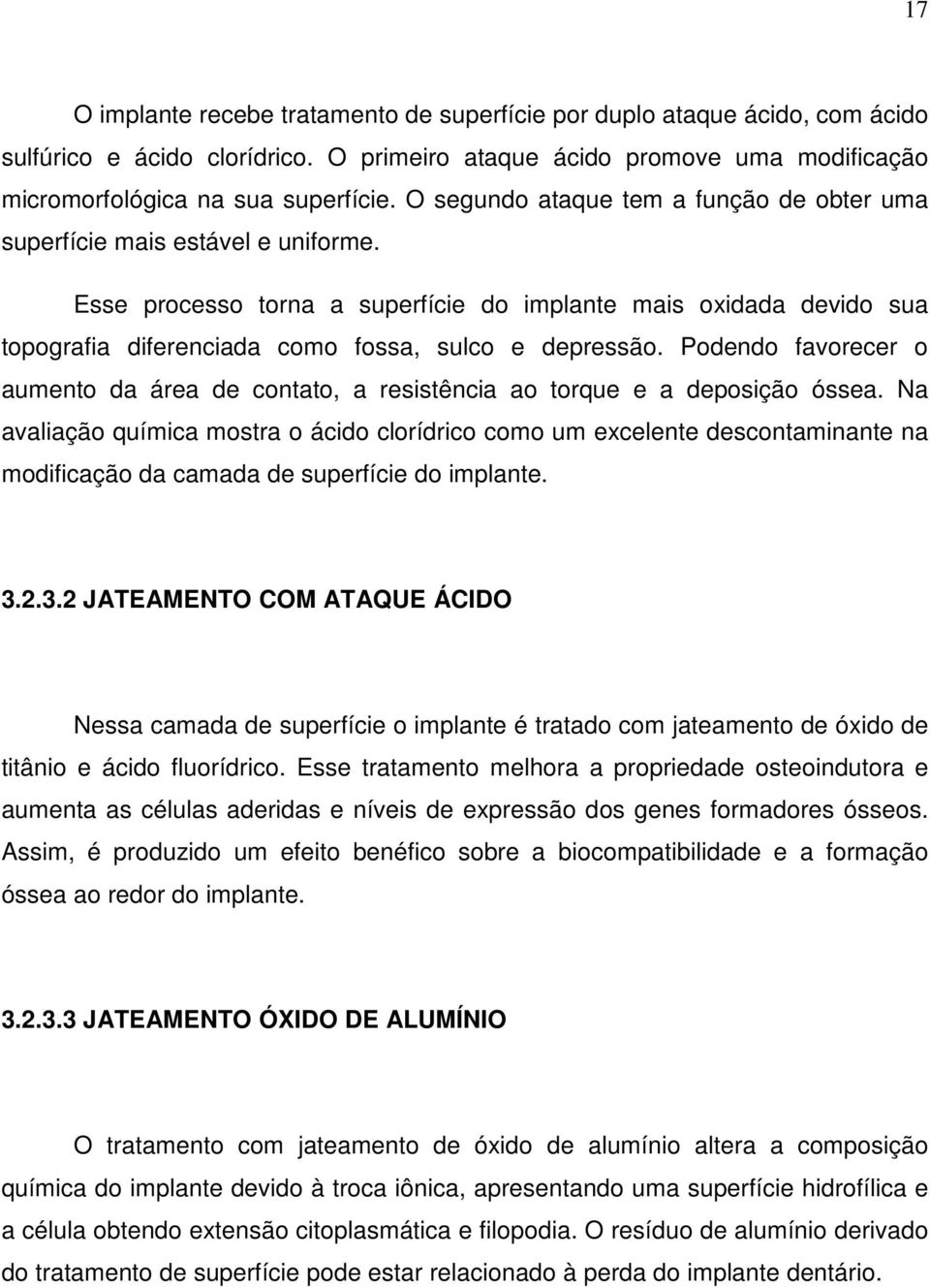 17

O implante recebe tratamento de superfície por duplo ataque ácido, com ácido sulfúrico e ácido clorídrico. O primeiro ataque ácido promove uma modificação micromorfológica na sua superfície. O segundo ataque tem a função de obter uma superfície mais estável e uniforme.

Esse processo torna a superfície do implante mais oxidada devido sua topografia diferenciada como fossa, sulco e depressão. Podendo favorecer o aumento da área de contato, a resistência ao torque e a deposição óssea. Na avaliação química mostra o ácido clorídrico como um excelente descontaminante na modificação da camada de superfície do implante.

3.2.3.2 JATEAMENTO COM ATAQUE ÁCIDO

Nessa camada de superfície o implante é tratado com jateamento de óxido de titânio e ácido fluorídrico. Esse tratamento melhora a propriedade osteoindutora e aumenta as células aderidas e níveis de expressão dos genes formadores ósseos. Assim, é produzido um efeito benéfico sobre a biocompatibilidade e a formação óssea ao redor do implante.

3.2.3.3 JATEAMENTO ÓXIDO DE ALUMÍNIO

O tratamento com jateamento de óxido de alumínio altera a composição química do implante devido à troca iônica, apresentando uma superfície hidrofílica e a célula obtendo extensão citoplasmática e filopodia. O resíduo de alumínio derivado do tratamento de superfície pode estar relacionado à perda do implante dentário.